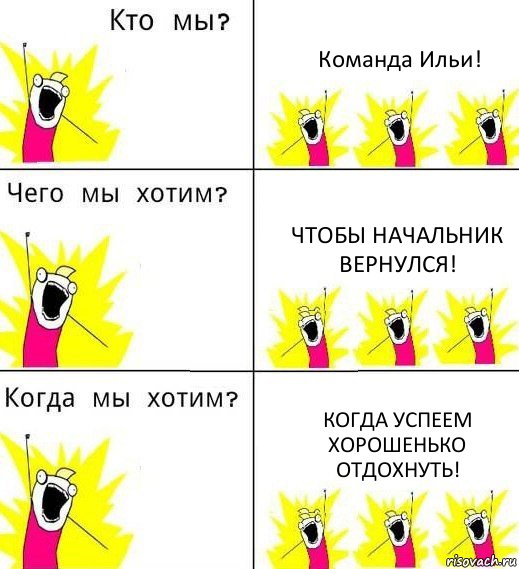 Кто мы?

Команда Ильи!

Чего мы хотим?

ЧТОБЫ НАЧАЛЬНИК ВЕРНУЛСЯ!

Когда мы хотим?

КОГДА УСПЕЕМ ХОРОШЕНЬКО ОТДОХНУТЬ!

risovach.ru